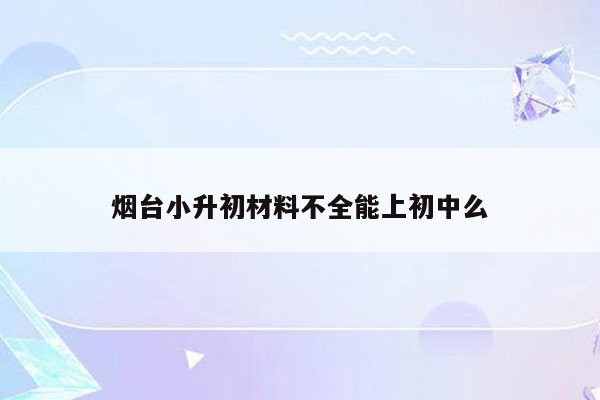 烟台小升初材料不全能上初中么